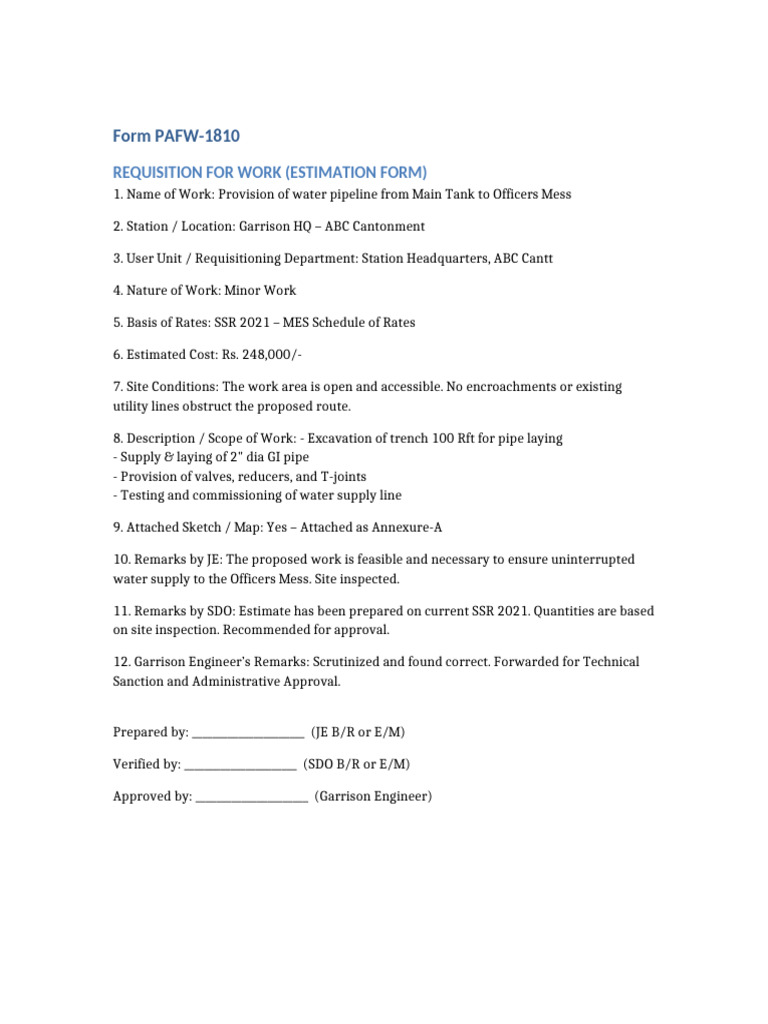 Form PAFW-1810

REQUISITION FOR WORK (ESTIMATION FORM)

1. Name of Work: Provision of water pipeline from Main Tank to Officers Mess

2. Station / Location: Garrison HQ – ABC Cantonment

3. User Unit / Requisitioning Department: Station Headquarters, ABC Cantt

4. Nature of Work: Minor Work

5. Basis of Rates: SSR 2021 – MES Schedule of Rates

6. Estimated Cost: Rs. 248,000/-

7. Site Conditions: The work area is open and accessible. No encroachments or existing utility lines obstruct the proposed route.

8. Description / Scope of Work: - Excavation of trench 100 Rft for pipe laying
- Supply & laying of 2" dia GI pipe
- Provision of valves, reducers, and T-joints
- Testing and commissioning of water supply line

9. Attached Sketch / Map: Yes – Attached as Annexure-A

10. Remarks by JE: The proposed work is feasible and necessary to ensure uninterrupted water supply to the Officers Mess. Site inspected.

11. Remarks by SDO: Estimate has been prepared on current SSR 2021. Quantities are based on site inspection. Recommended for approval.

12. Garrison Engineer's Remarks: Scrutinized and found correct. Forwarded for Technical Sanction and Administrative Approval.

Prepared by: ____ (JE B/R or E/M)

Verified by: ____ (SDO B/R or E/M)

Approved by: ____ (Garrison Engineer)